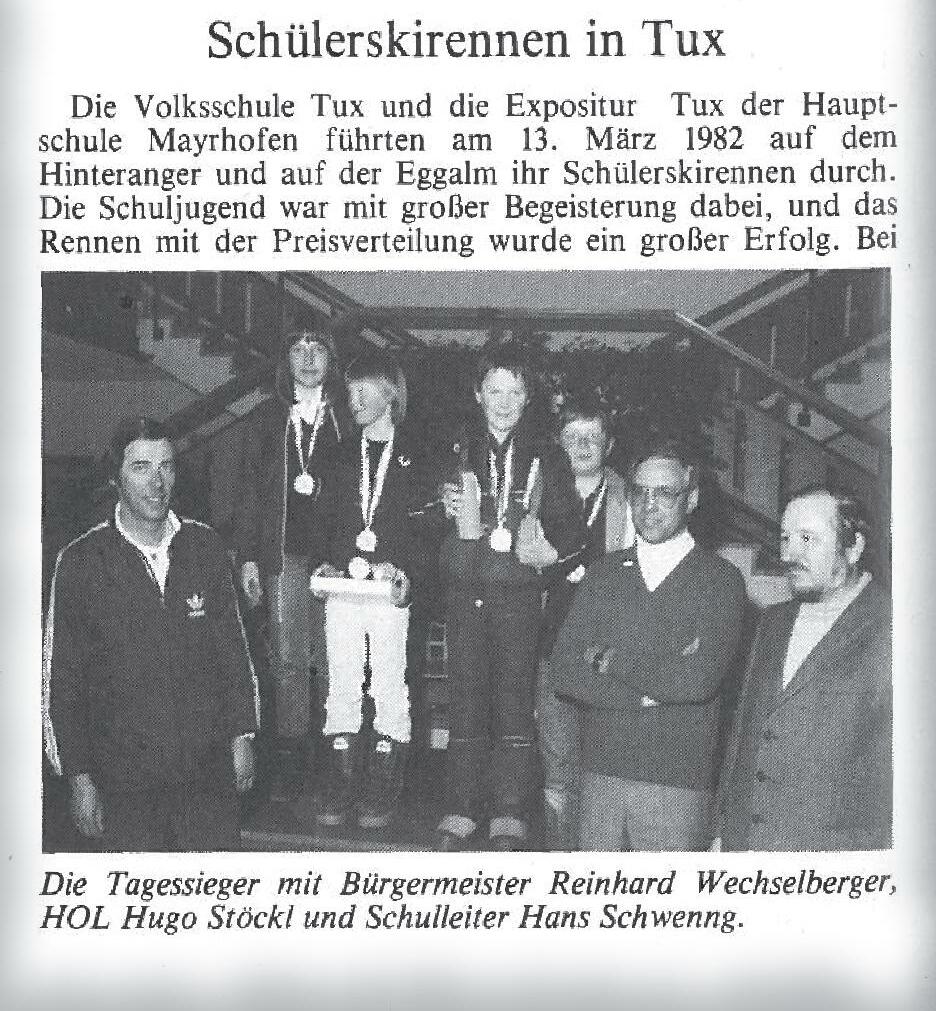 Schülerskirennen in Tux

Die Volksschule Tux und die Expositur Tux der Hauptschule Mayrhofen führten am 13. März 1982 auf dem Hinteranger und auf der Eggalm ihr Schülerskirennen durch. Die Schuljugend war mit großer Begeisterung dabei, und das Rennen mit der Preisverteilung wurde ein großer Erfolg. Bei

Die Tagessieger mit Bürgermeister Reinhard Wechselberger, HOL Hugo Stöckl und Schulleiter Hans Schwenng.